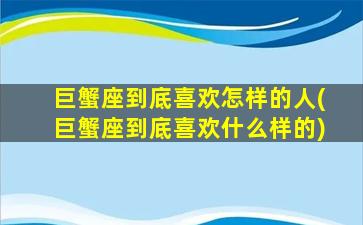 巨蟹座到底喜欢怎样的人(巨蟹座到底喜欢什么样的)